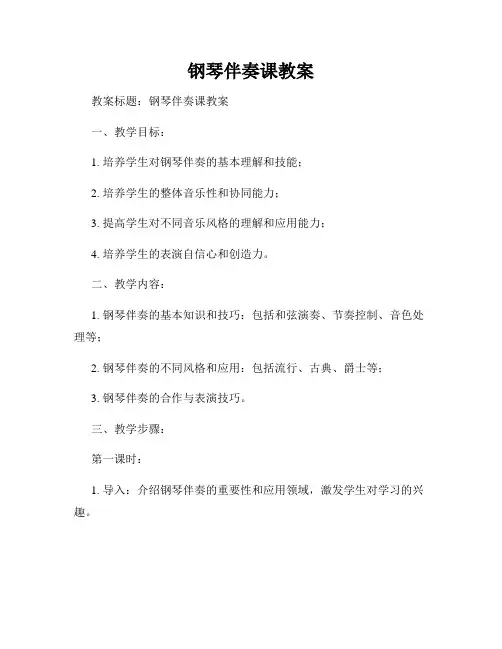 钢琴伴奏课教案

教案标题：钢琴伴奏课教案

一、教学目标：

1. 培养学生对钢琴伴奏的基本理解和技能；

2. 培养学生的整体音乐性和协同能力；

3. 提高学生对不同音乐风格的理解和应用能力；

4. 培养学生的表演自信心和创造力。

二、教学内容：

1. 钢琴伴奏的基本知识和技巧：包括和弦演奏、节奏控制、音色处理等；

2. 钢琴伴奏的不同风格和应用：包括流行、古典、爵士等；

3. 钢琴伴奏的合作与表演技巧。

三、教学步骤：

第一课时：

1. 导入：介绍钢琴伴奏的重要性和应用领域，激发学生对学习的兴趣。